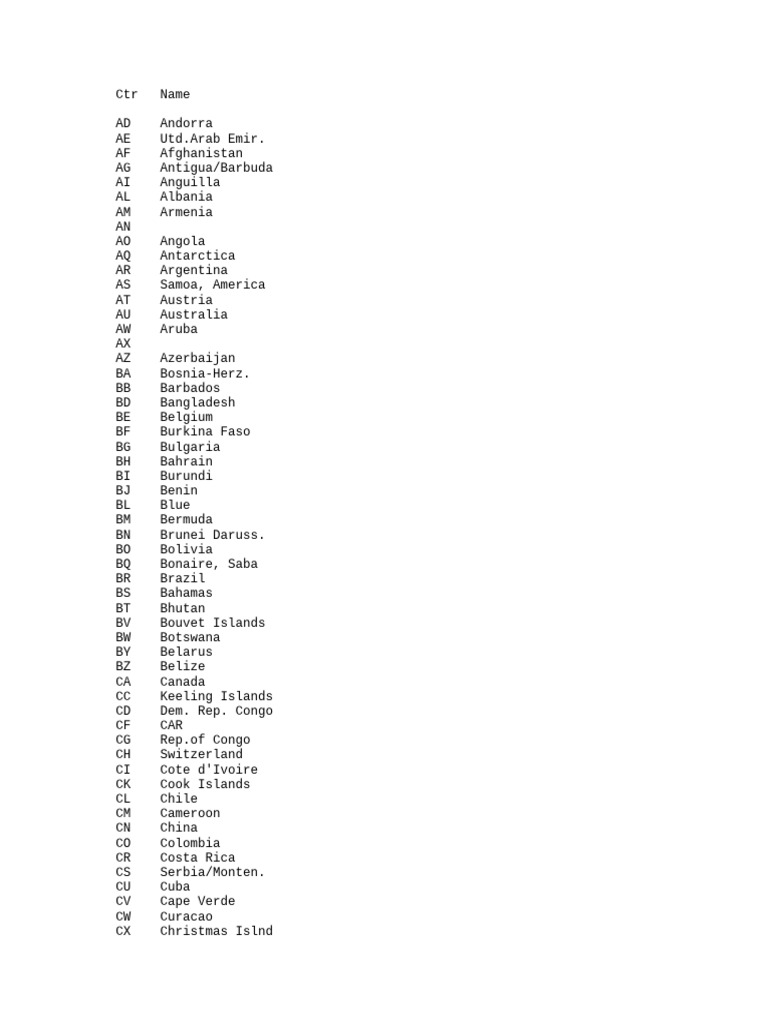 | Ctr | Name |
|---|---|
| AD | Andorra |
| AE | Utd.Arab Emir. |
| AF | Afghanistan |
| AG | Antigua/Barbuda |
| AI | Anguilla |
| AL | Albania |
| AM | Armenia |
| AN | |
| AO | Angola |
| AQ | Antarctica |
| AR | Argentina |
| AS | Samoa, America |
| AT | Austria |
| AU | Australia |
| AW | Aruba |
| AX | |
| AZ | Azerbaijan |
| BA | Bosnia-Herz. |
| BB | Barbados |
| BD | Bangladesh |
| BE | Belgium |
| BF | Burkina Faso |
| BG | Bulgaria |
| BH | Bahrain |
| BI | Burundi |
| BJ | Benin |
| BL | Blue |
| BM | Bermuda |
| BN | Brunei Daruss. |
| BO | Bolivia |
| BQ | Bonaire, Saba |
| BR | Brazil |
| BS | Bahamas |
| BT | Bhutan |
| BV | Bouvet Islands |
| BW | Botswana |
| BY | Belarus |
| BZ | Belize |
| CA | Canada |
| CC | Keeling Islands |
| CD | Dem. Rep. Congo |
| CF | CAR |
| CG | Rep.of Congo |
| CH | Switzerland |
| CI | Cote d'Ivoire |
| CK | Cook Islands |
| CL | Chile |
| CM | Cameroon |
| CN | China |
| CO | Colombia |
| CR | Costa Rica |
| CS | Serbia/Monten. |
| CU | Cuba |
| CV | Cape Verde |
| CW | Curacao |
| CX | Christmas Islnd |